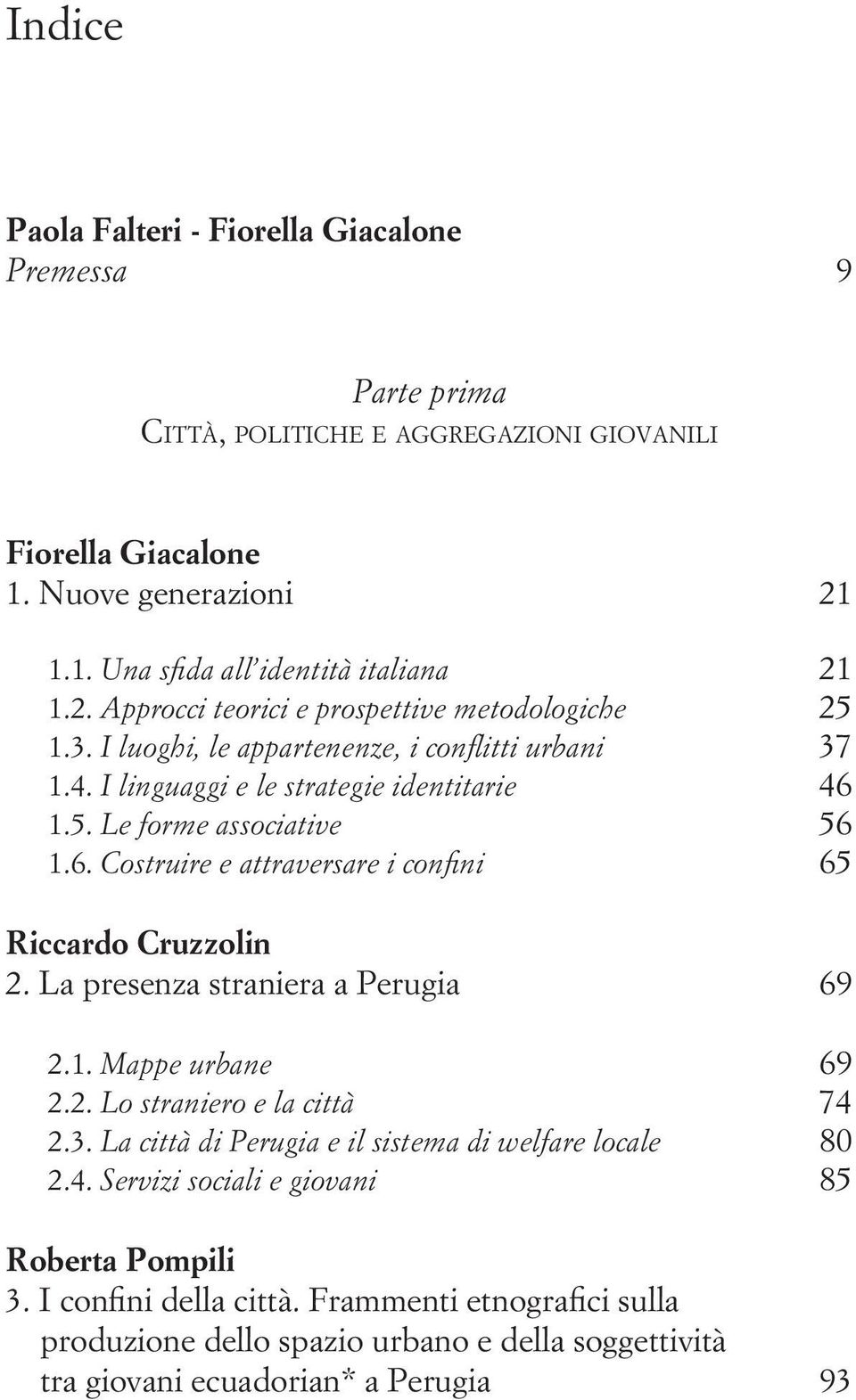 Indice

Paola Falteri - Fiorella Giacalone
Premessa 9

Parte prima
Città, politiche e aggregazioni giovanili

Fiorella Giacalone
1. Nuove generazioni 21

1.1. Una sfida all'identità italiana 21
1.2. Approcci teorici e prospettive metodologiche 25
1.3. I luoghi, le appartenenze, i conflitti urbani 37
1.4. I linguaggi e le strategie identitarie 46
1.5. Le forme associative 56
1.6. Costruire e attraversare i confini 65

Riccardo Cruzzolin
2. La presenza straniera a Perugia 69

2.1. Mappe urbane 69
2.2. Lo straniero e la città 74
2.3. La città di Perugia e il sistema di welfare locale 80
2.4. Servizi sociali e giovani 85

Roberta Pompili
3. I confini della città. Frammenti etnografici sulla produzione dello spazio urbano e della soggettività tra giovani ecuadorian* a Perugia 93